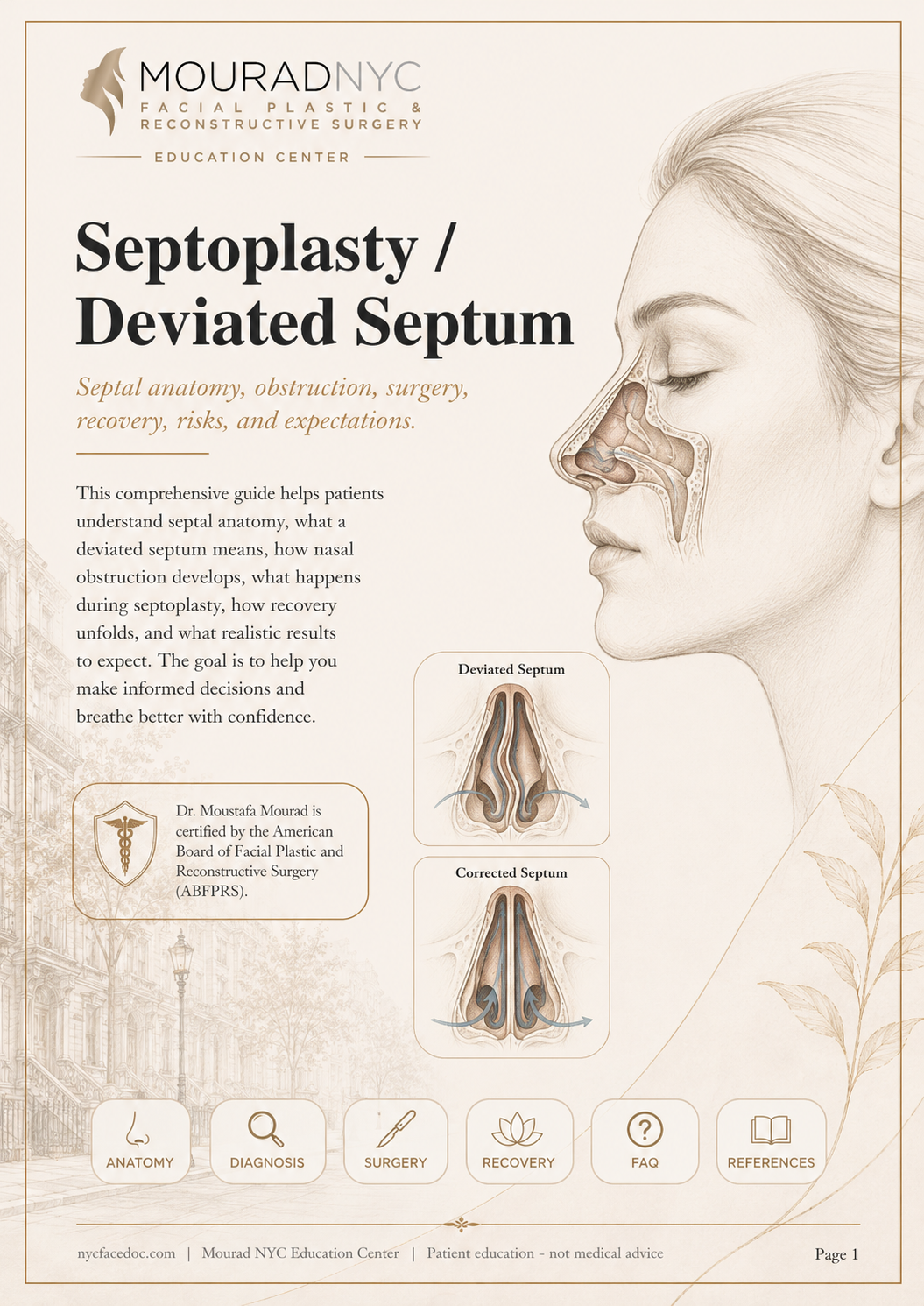 MOURADNYC
FACIAL PLASTIC & RECONSTRUCTIVE SURGERY
EDUCATION CENTER

Septoplasty / Deviated Septum

Septal anatomy, obstruction, surgery, recovery, risks, and expectations.

This comprehensive guide helps patients understand septal anatomy, what a deviated septum means, how nasal obstruction develops, what happens during septoplasty, how recovery unfolds, and what realistic results to expect. The goal is to help you make informed decisions and breathe better with confidence.

Dr. Moustafa Mourad is certified by the American Board of Facial Plastic and Reconstructive Surgery (ABFPRS).

Deviated Septum

Corrected Septum

ANATOMY
DIAGNOSIS
SURGERY
RECOVERY
FAQ
REFERENCES

nycfacedoc.com | Mourad NYC Education Center | Patient education - not medical advice

Page 1